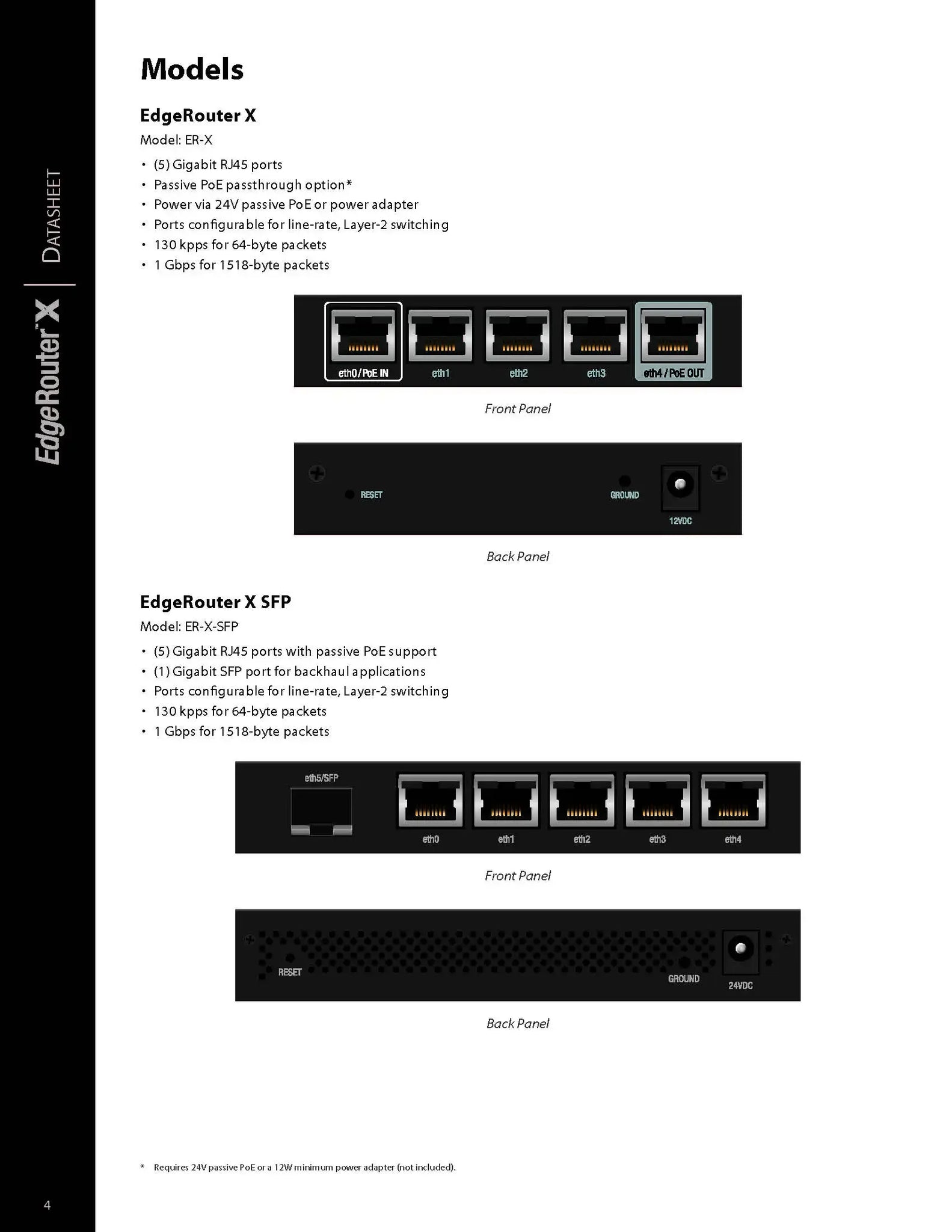 EdgeRouter™ X | DATASHEET

Models

EdgeRouter X

Model: ER-X

• (5) Gigabit RJ45 ports
• Passive PoE passthrough option*
• Power via 24V passive PoE or power adapter
• Ports configurable for line-rate, Layer-2 switching
• 130 kpps for 64-byte packets
• 1 Gbps for 1518-byte packets

eth0 / PoE IN eth1 eth2 eth3 eth4 / PoE OUT

Front Panel

RESET GROUND 12VDC

Back Panel

EdgeRouter X SFP

Model: ER-X-SFP

• (5) Gigabit RJ45 ports with passive PoE support
• (1) Gigabit SFP port for backhaul applications
• Ports configurable for line-rate, Layer-2 switching
• 130 kpps for 64-byte packets
• 1 Gbps for 1518-byte packets

eth5/SFP eth0 eth1 eth2 eth3 eth4

Front Panel

RESET GROUND 24VDC

Back Panel

* Requires 24V passive PoE or a 12W minimum power adapter (not included).

4